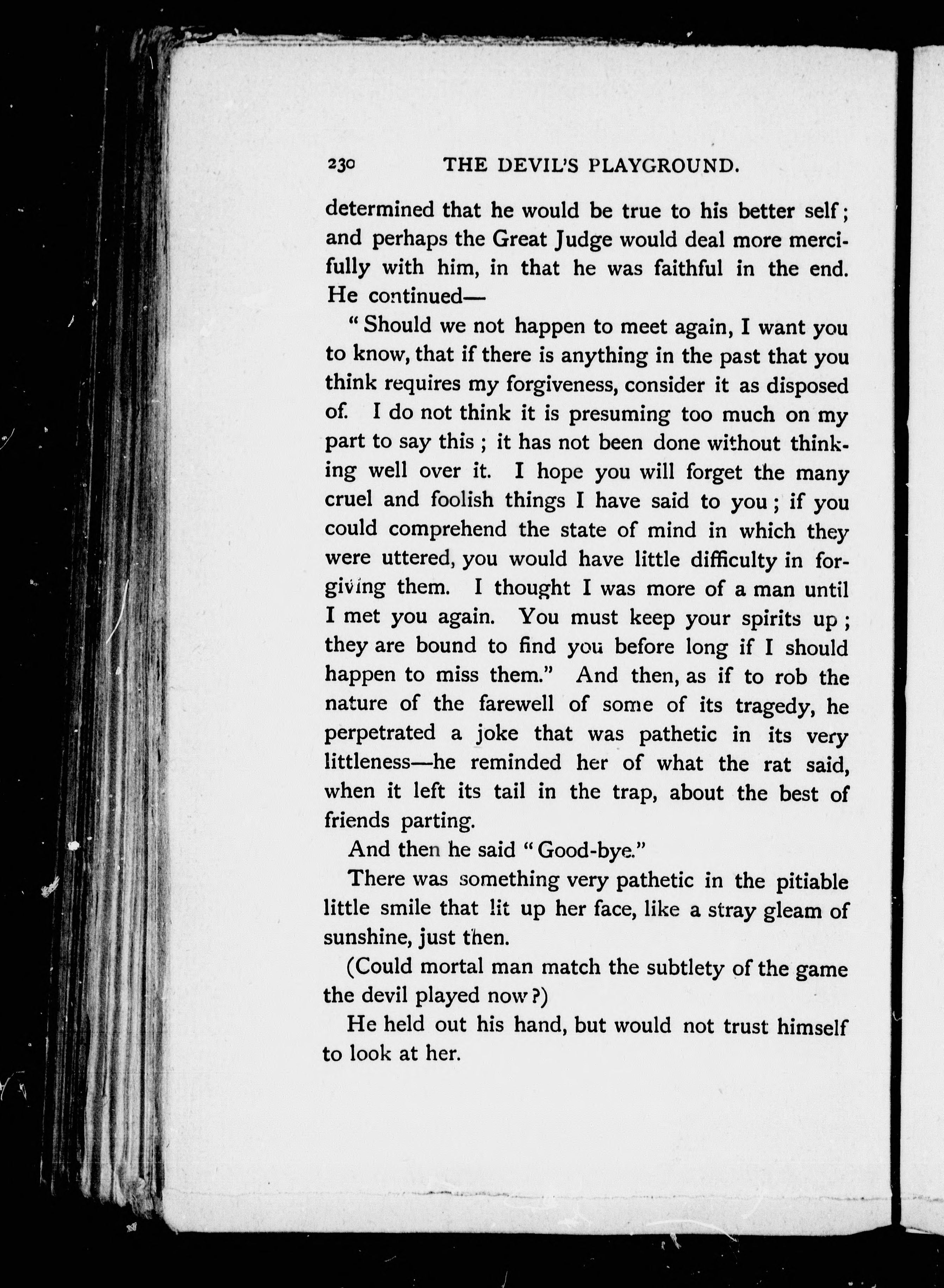 230 THE DEVIL'S PLAYGROUND.

determined that he would be true to his better self; and perhaps the Great Judge would deal more mercifully with him, in that he was faithful in the end. He continued—

"Should we not happen to meet again, I want you to know, that if there is anything in the past that you think requires my forgiveness, consider it as disposed of. I do not think it is presuming too much on my part to say this; it has not been done without thinking well over it. I hope you will forget the many cruel and foolish things I have said to you; if you could comprehend the state of mind in which they were uttered, you would have little difficulty in forgiving them. I thought I was more of a man until I met you again. You must keep your spirits up; they are bound to find you before long if I should happen to miss them." And then, as if to rob the nature of the farewell of some of its tragedy, he perpetrated a joke that was pathetic in its very littleness—he reminded her of what the rat said, when it left its tail in the trap, about the best of friends parting.

And then he said "Good-bye."

There was something very pathetic in the pitiable little smile that lit up her face, like a stray gleam of sunshine, just then.

(Could mortal man match the subtlety of the game the devil played now?)

He held out his hand, but would not trust himself to look at her.